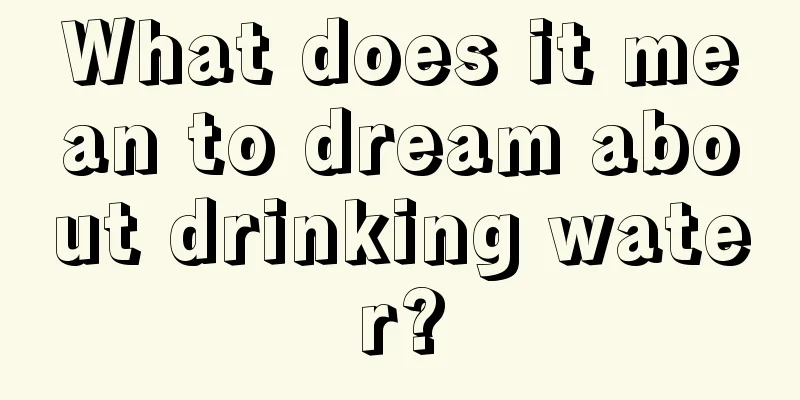 What does it mean to dream about drinking water?